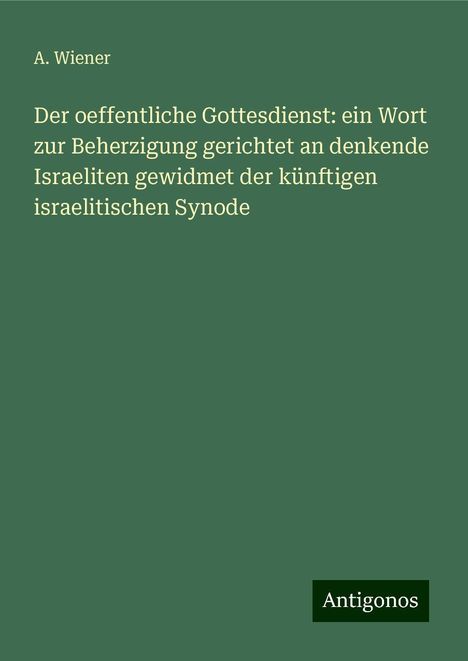 A. Wiener

Der oeffentliche Gottesdienst: ein Wort zur Beherzigung gerichtet an denkende Israeliten gewidmet der künftigen israelitischen Synode

Antigonos